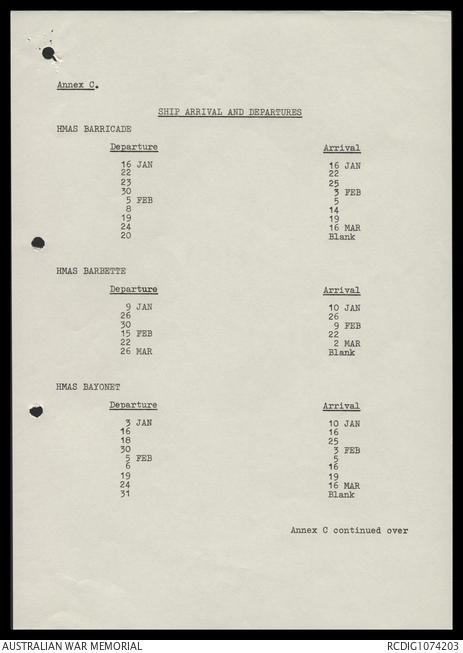 Annex C.

SHIP ARRIVAL AND DEPARTURES

HMAS BARRICADE

| Departure | Arrival |
|---|---|
| 16 JAN | 16 JAN |
| 22 | 22 |
| 23 | 25 |
| 30 | 3 FEB |
| 5 FEB | 5 |
| 8 | 14 |
| 19 | 19 |
| 24 | 16 MAR |
| 20 | Blank |

HMAS BARBETTE

| Departure | Arrival |
|---|---|
| 9 JAN | 10 JAN |
| 26 | 26 |
| 30 | 9 FEB |
| 15 FEB | 22 |
| 22 | 2 MAR |
| 26 MAR | Blank |

HMAS BAYONET

| Departure | Arrival |
|---|---|
| 3 JAN | 10 JAN |
| 16 | 16 |
| 18 | 25 |
| 30 | 3 FEB |
| 5 FEB | 5 |
| 6 | 16 |
| 19 | 19 |
| 24 | 16 MAR |
| 31 | Blank |

Annex C continued over

AUSTRALIAN WAR MEMORIAL

RCDIG1074203